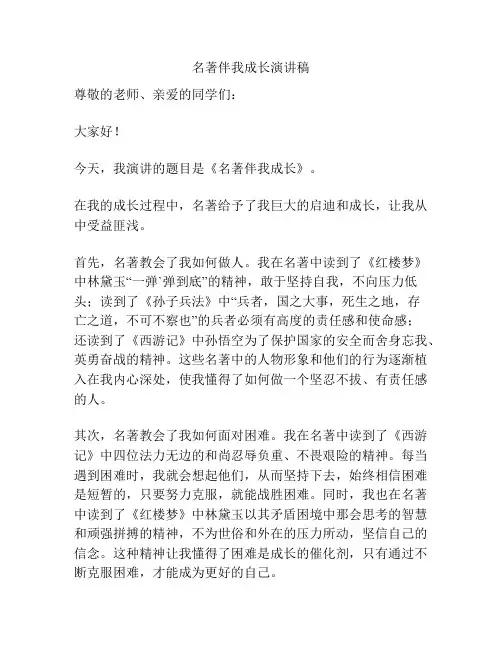 名著伴我成长演讲稿

尊敬的老师、亲爱的同学们：

大家好！

今天，我演讲的题目是《名著伴我成长》。

在我的成长过程中，名著给予了我巨大的启迪和成长，让我从中受益匪浅。

首先，名著教会了我如何做人。我在名著中读到了《红楼梦》中林黛玉“一弹‘弹到底”的精神，敢于坚持自我，不向压力低头；读到了《孙子兵法》中“兵者，国之大事，死生之地，存亡之道，不可不察也”的兵者必须有高度的责任感和使命感；还读到了《西游记》中孙悟空为了保护国家的安全而舍身忘我、英勇奋战的精神。这些名著中的人物形象和他们的行为逐渐植入在我内心深处，使我懂得了如何做一个坚忍不拔、有责任感的人。

其次，名著教会了我如何面对困难。我在名著中读到了《西游记》中四位法力无边的和尚忍辱负重、不畏艰险的精神。每当遇到困难时，我就会想起他们，从而坚持下去，始终相信困难是短暂的，只要努力克服，就能战胜困难。同时，我也在名著中读到了《红楼梦》中林黛玉以其矛盾困境中那会思考的智慧和顽强拼搏的精神，不为世俗和外在的压力所动，坚信自己的信念。这种精神让我懂得了困难是成长的催化剂，只有通过不断克服困难，才能成为更好的自己。